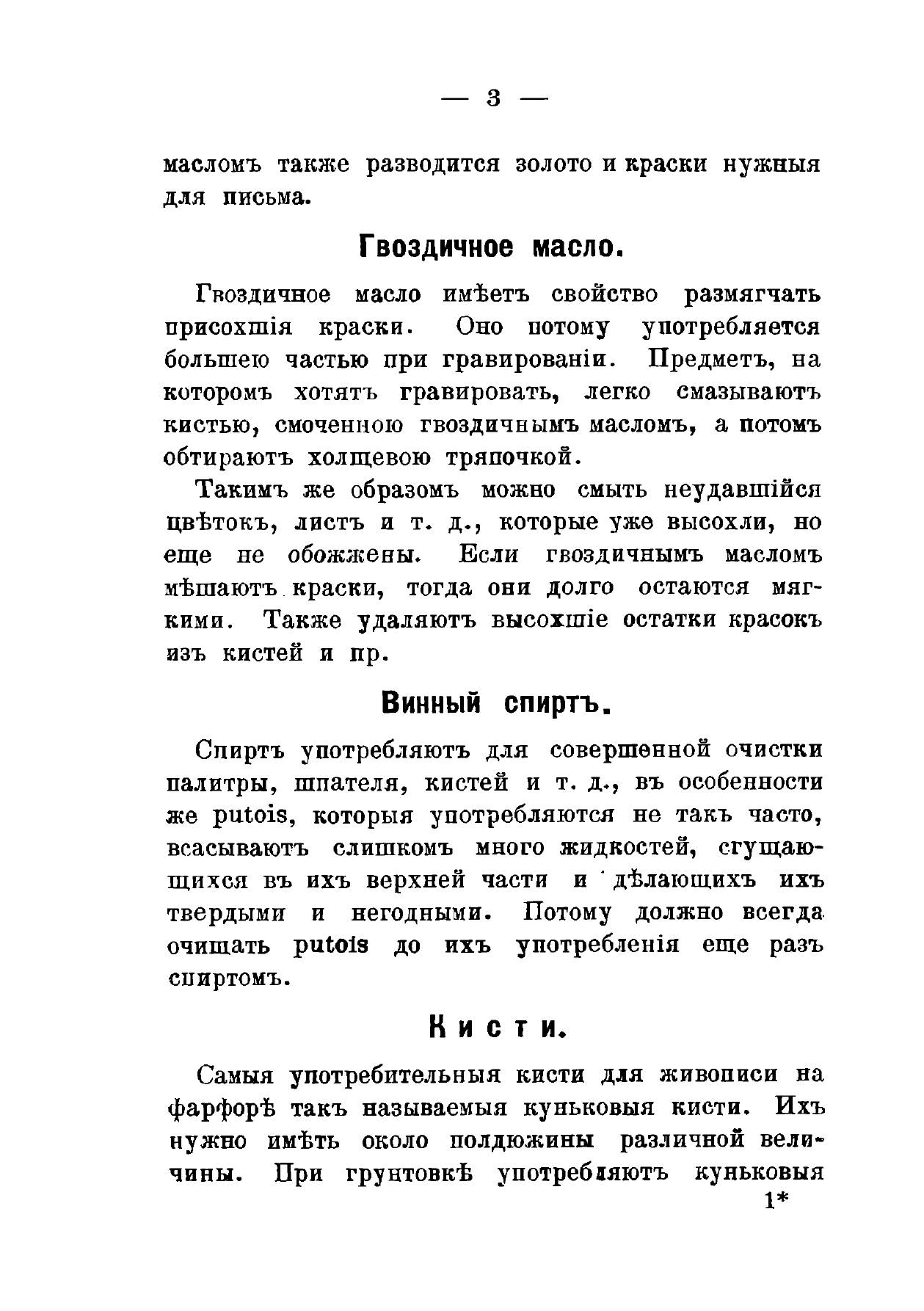 — 3 —

масломъ также разводится золото и краски нужныя для письма.

Гвоздичное масло.

Гвоздичное масло имѣетъ свойство размягчать присохшія краски. Оно потому употребляется большею частью при гравированіи. Предметъ, на которомъ хотятъ гравировать, легко смазываютъ кистью, смоченною гвоздичнымъ масломъ, а потомъ обтираютъ холщевою тряпочкой.

Такимъ же образомъ можно смыть неудавшійся цвѣтокъ, листъ и т. д., которые уже высохли, но еще не обожжены. Если гвоздичнымъ масломъ мѣшаютъ краски, тогда они долго остаются мягкими. Также удаляютъ высохшіе остатки красокъ изъ кистей и пр.

Винный спиртъ.

Спиртъ употребляютъ для совершенной очистки палитры, шпателя, кистей и т. д., въ особенности же putois, которыя употребляются не такъ часто, всасываютъ слишкомъ много жидкостей, сгущающихся въ ихъ верхней части и дѣлающихъ ихъ твердыми и негодными. Потому должно всегда очищать putois до ихъ употребленія еще разъ спиртомъ.

Кисти.

Самыя употребительныя кисти для живописи на фарфорѣ такъ называемыя куньковыя кисти. Ихъ нужно имѣть около полдюжины различной величины. При грунтовкѣ употребляютъ куньковыя

1*